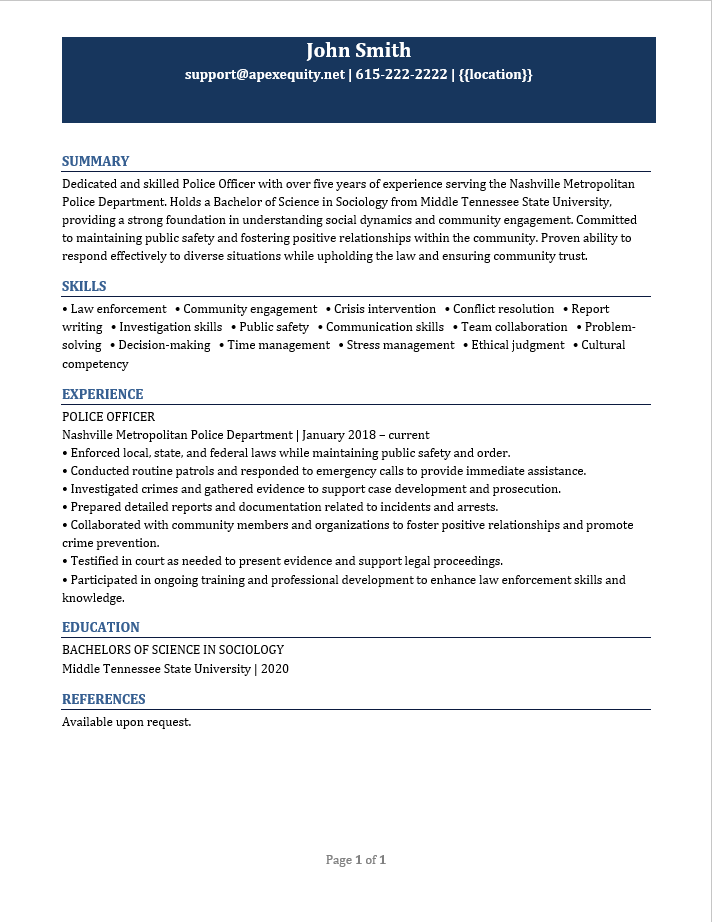 John Smith
support@apexequity.net | 615-222-2222 | {{location}}

SUMMARY

Dedicated and skilled Police Officer with over five years of experience serving the Nashville Metropolitan Police Department. Holds a Bachelor of Science in Sociology from Middle Tennessee State University, providing a strong foundation in understanding social dynamics and community engagement. Committed to maintaining public safety and fostering positive relationships within the community. Proven ability to respond effectively to diverse situations while upholding the law and ensuring community trust.

SKILLS

• Law enforcement • Community engagement • Crisis intervention • Conflict resolution • Report writing • Investigation skills • Public safety • Communication skills • Team collaboration • Problem-solving • Decision-making • Time management • Stress management • Ethical judgment • Cultural competency

EXPERIENCE

POLICE OFFICER
Nashville Metropolitan Police Department | January 2018 – current
• Enforced local, state, and federal laws while maintaining public safety and order.
• Conducted routine patrols and responded to emergency calls to provide immediate assistance.
• Investigated crimes and gathered evidence to support case development and prosecution.
• Prepared detailed reports and documentation related to incidents and arrests.
• Collaborated with community members and organizations to foster positive relationships and promote crime prevention.
• Testified in court as needed to present evidence and support legal proceedings.
• Participated in ongoing training and professional development to enhance law enforcement skills and knowledge.

EDUCATION

BACHELORS OF SCIENCE IN SOCIOLOGY
Middle Tennessee State University | 2020

REFERENCES

Available upon request.

Page 1 of 1